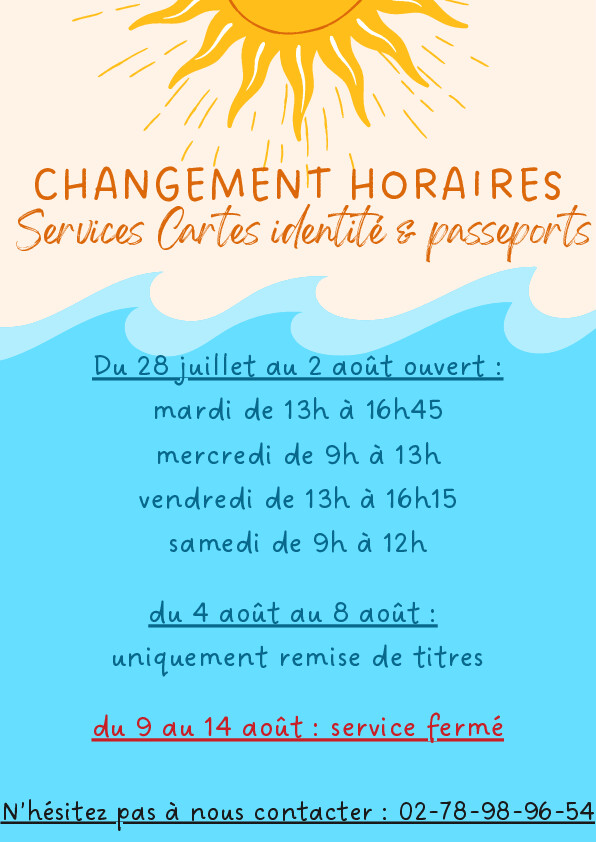 CHANGEMENT HORAIRES
Services Cartes identité & passeports

Du 28 juillet au 2 août ouvert :
mardi de 13h à 16h45
mercredi de 9h à 13h
vendredi de 13h à 16h15
samedi de 9h à 12h

du 4 août au 8 août :
uniquement remise de titres

du 9 au 14 août : service fermé

N'hésitez pas à nous contacter : 02-78-98-96-54